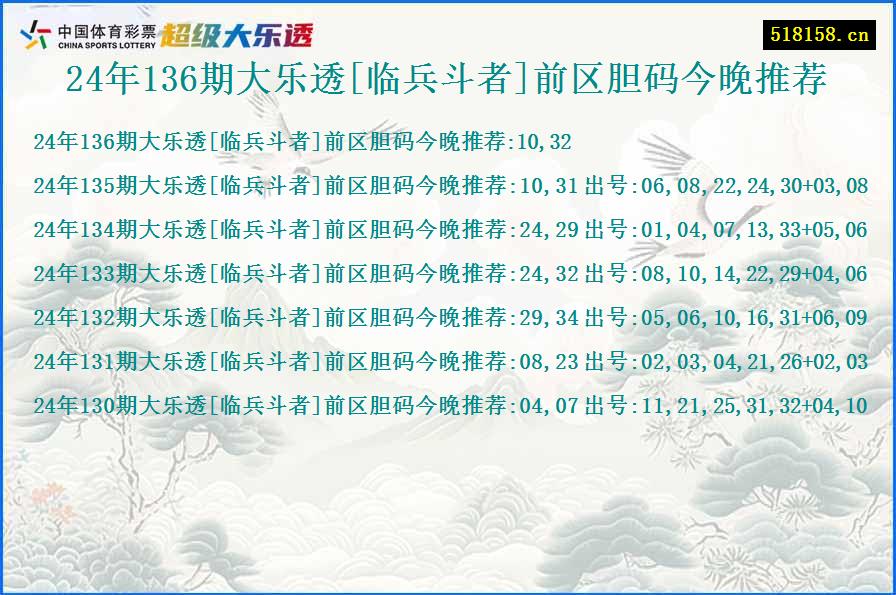 中国体育彩票
CHINA SPORTS LOTTERY
超级大乐透

518158.cn

24年136期大乐透[临兵斗者]前区胆码今晚推荐

24年136期大乐透[临兵斗者]前区胆码今晚推荐:10,32

24年135期大乐透[临兵斗者]前区胆码今晚推荐:10,31 出号:06,08,22,24,30+03,08

24年134期大乐透[临兵斗者]前区胆码今晚推荐:24,29 出号:01,04,07,13,33+05,06

24年133期大乐透[临兵斗者]前区胆码今晚推荐:24,32 出号:08,10,14,22,29+04,06

24年132期大乐透[临兵斗者]前区胆码今晚推荐:29,34 出号:05,06,10,16,31+06,09

24年131期大乐透[临兵斗者]前区胆码今晚推荐:08,23 出号:02,03,04,21,26+02,03

24年130期大乐透[临兵斗者]前区胆码今晚推荐:04,07 出号:11,21,25,31,32+04,10